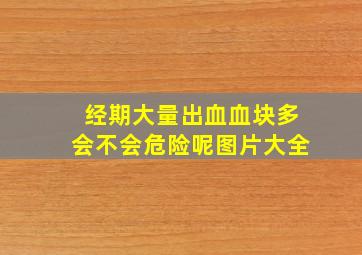 经期大量出血血块多
会不会危险呢图片大全